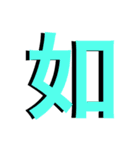 如